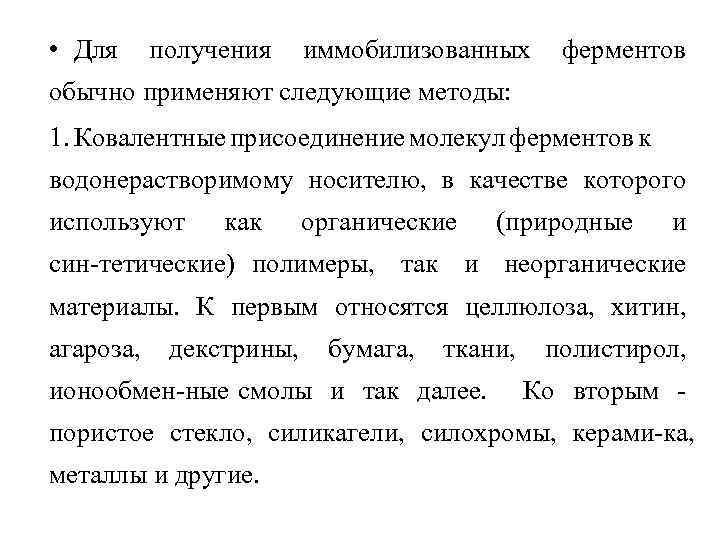 • Для получения иммобилизованных ферментов обычно применяют следующие методы:

1. Ковалентные присоединение молекул ферментов к водонерастворимому носителю, в качестве которого используют как органические (природные и син-тетические) полимеры, так и неорганические материалы. К первым относятся целлюлоза, хитин, агароза, декстрины, бумага, ткани, полистирол, ионообмен-ные смолы и так далее. Ко вторым - пористое стекло, силикагели, силохромы, керами-ка, металлы и другие.